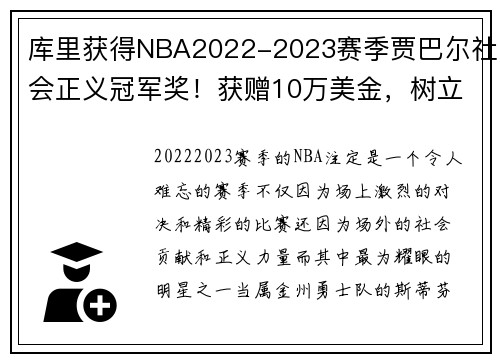 库里获得NBA2022-2023赛季贾巴尔社会正义冠军奖！获赠10万美金，树立

20222023赛季的NBA注定是一个令人难忘的赛季不仅因为场上激烈的对决和精彩的比赛还因为场外的社会贡献和正义力量而其中最为耀眼的明星之一当属金州勇士队的斯蒂芬